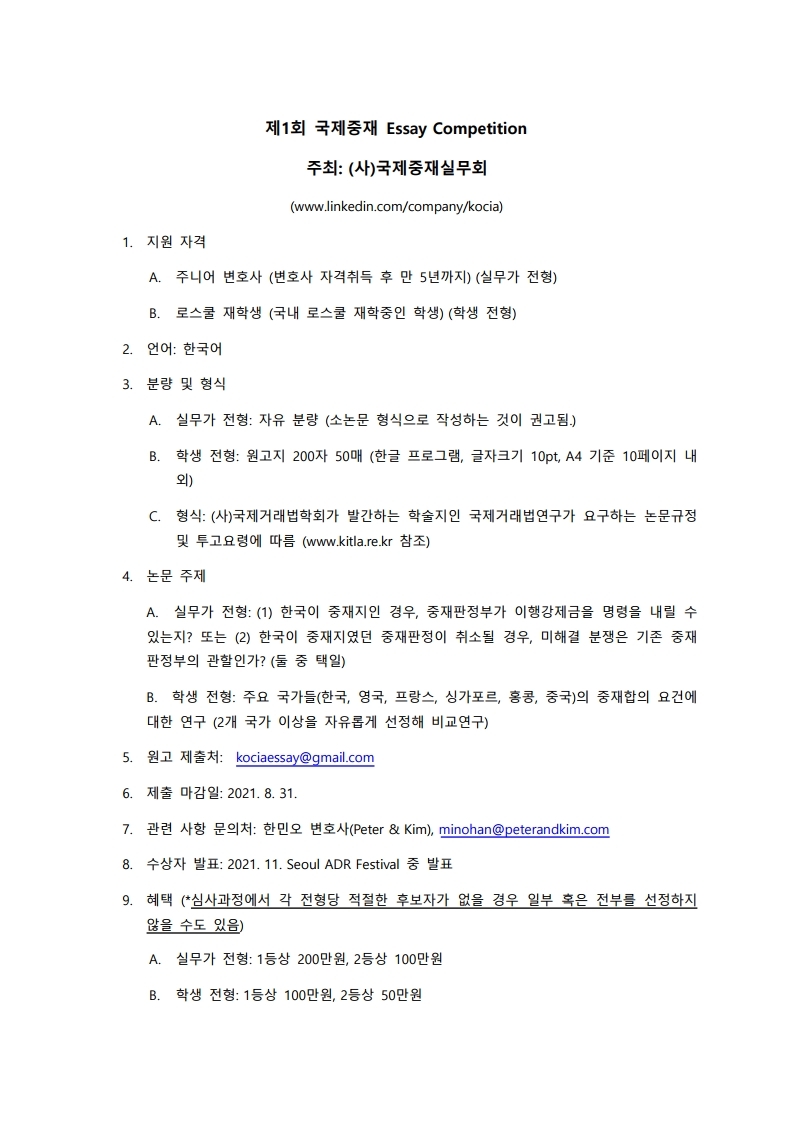 제1회 국제중재 Essay Competition

주최: (사)국제중재실무회

(www.linkedin.com/company/kocia)

1. 지원 자격

A. 주니어 변호사 (변호사 자격취득 후 만 5년까지) (실무가 전형)

B. 로스쿨 재학생 (국내 로스쿨 재학중인 학생) (학생 전형)

2. 언어: 한국어

3. 분량 및 형식

A. 실무가 전형: 자유 분량 (소논문 형식으로 작성하는 것이 권고됨.)

B. 학생 전형: 원고지 200자 50매 (한글 프로그램, 글자크기 10pt, A4 기준 10페이지 내외)

C. 형식: (사)국제거래법학회가 발간하는 학술지인 국제거래법연구가 요구하는 논문규정 및 투고요령에 따름 (www.kitla.re.kr 참조)

4. 논문 주제

A. 실무가 전형: (1) 한국이 중재지인 경우, 중재판정부가 이행강제금을 명령을 내릴 수 있는지? 또는 (2) 한국이 중재지였던 중재판정이 취소될 경우, 미해결 분쟁은 기존 중재판정부의 관할인가? (둘 중 택일)

B. 학생 전형: 주요 국가들(한국, 영국, 프랑스, 싱가포르, 홍콩, 중국)의 중재합의 요건에 대한 연구 (2개 국가 이상을 자유롭게 선정해 비교연구)

5. 원고 제출처: kociaessay@gmail.com

6. 제출 마감일: 2021. 8. 31.

7. 관련 사항 문의처: 한민오 변호사(Peter & Kim), minohan@peterandkim.com

8. 수상자 발표: 2021. 11. Seoul ADR Festival 중 발표

9. 혜택 (*심사과정에서 각 전형당 적절한 후보자가 없을 경우 일부 혹은 전부를 선정하지 않을 수도 있음)

A. 실무가 전형: 1등상 200만원, 2등상 100만원

B. 학생 전형: 1등상 100만원, 2등상 50만원